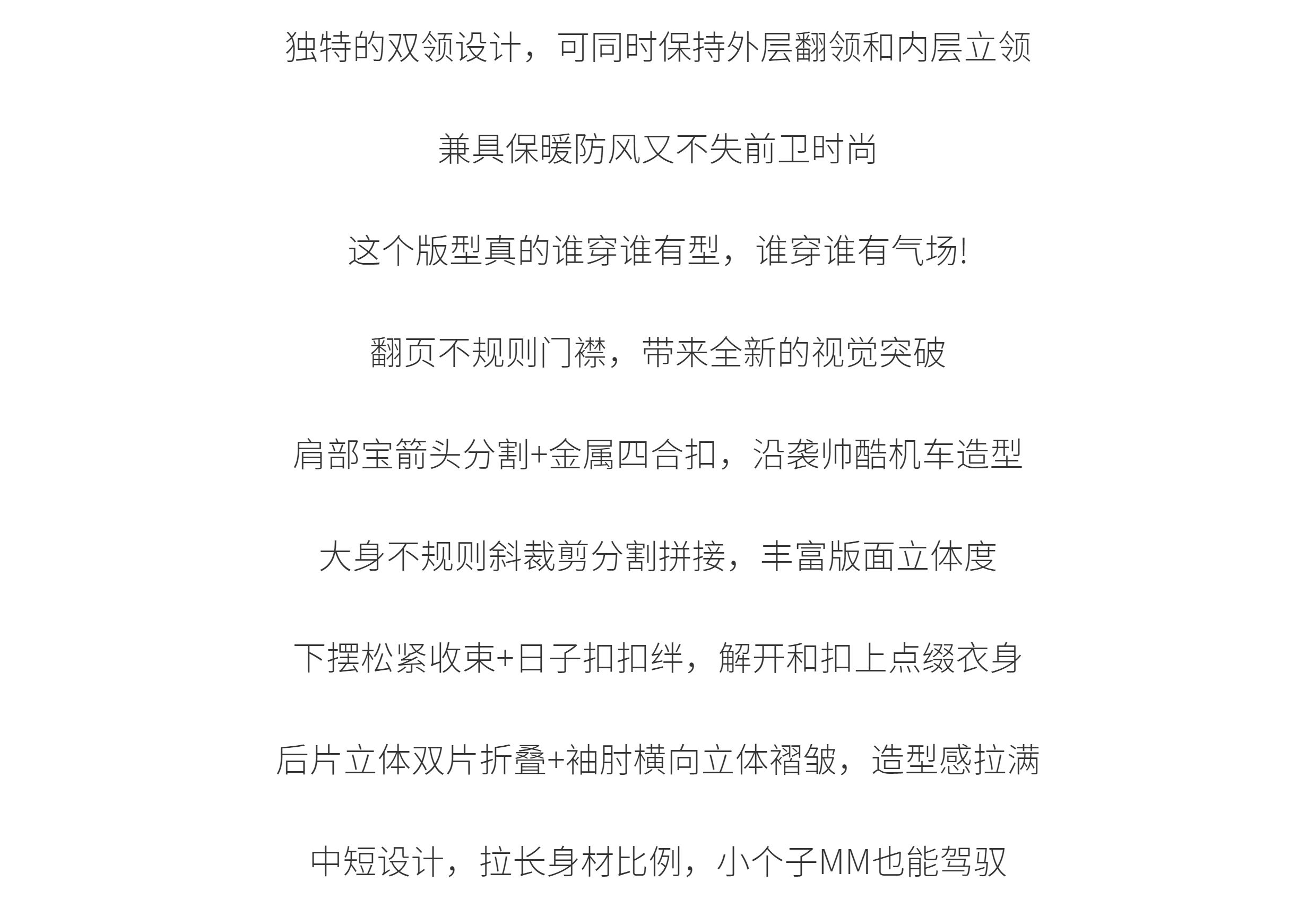 独特的双领设计，可同时保持外层翻领和内层立领

兼具保暖防风又不失前卫时尚

这个版型真的谁穿谁有型，谁穿谁有气场!

翻页不规则门襟，带来全新的视觉突破

肩部宝箭头分割+金属四合扣，沿袭帅酷机车造型

大身不规则斜裁剪分割拼接，丰富版面立体度

下摆松紧收束+日子扣扣绊，解开和扣上点缀衣身

后片立体双片折叠+袖肘横向立体褶皱，造型感拉满

中短设计，拉长身材比例，小个子MM也能驾驭